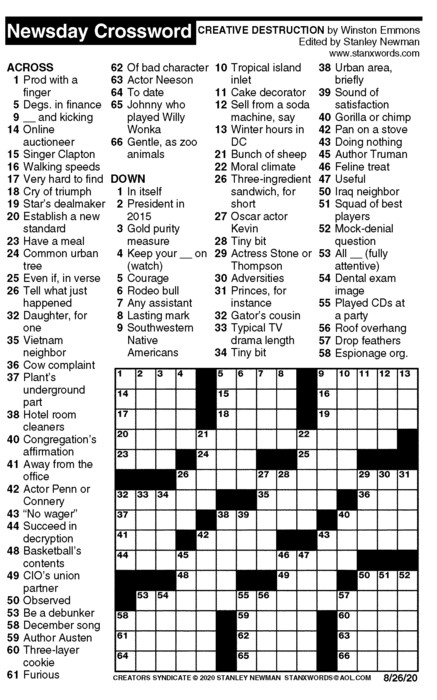 Newsday Crossword

CREATIVE DESTRUCTION by Winston Emmons
Edited by Stanley Newman
www.stanxwords.com

ACROSS
1 Prod with a finger
5 Degs. in finance
9 __ and kicking
14 Online auctioneer
15 Singer Clapton
16 Walking speeds
17 Very hard to find
18 Cry of triumph
19 Star's dealmaker
20 Establish a new standard
23 Have a meal
24 Common urban tree
25 Even if, in verse
26 Tell what just happened
32 Daughter, for one
35 Vietnam neighbor
36 Cow complaint
37 Plant's underground part
38 Hotel room cleaners
40 Congregation's affirmation
41 Away from the office
42 Actor Penn or Connery
43 "No wager"
44 Succeed in decryption
48 Basketball's contents
49 CIO's union partner
50 Observed
53 Be a debunker
58 December song
59 Author Austen
60 Three-layer cookie
61 Furious
62 Of bad character
63 Actor Neeson
64 To date
65 Johnny who played Willy Wonka
66 Gentle, as zoo animals

DOWN
1 In itself
2 President in 2015
3 Gold purity measure
4 Keep your __ on (watch)
5 Courage
6 Rodeo bull
7 Any assistant
8 Lasting mark
9 Southwestern Native Americans
10 Tropical island inlet
11 Cake decorator
12 Sell from a soda machine, say
13 Winter hours in DC
21 Bunch of sheep
22 Moral climate
26 Three-ingredient sandwich, for short
27 Oscar actor Kevin
28 Tiny bit
29 Actress Stone or Thompson
30 Adversities
31 Princes, for instance
32 Gator's cousin
33 Typical TV drama length
34 Tiny bit
38 Urban area, briefly
39 Sound of satisfaction
40 Gorilla or chimp
42 Pan on a stove
43 Doing nothing
45 Author Truman
46 Feline treat
47 Useful
50 Iraq neighbor
51 Squad of best players
52 Mock-denial question
53 All __ (fully attentive)
54 Dental exam image
55 Played CDs at a party
56 Roof overhang
57 Drop feathers
58 Espionage org.

1 2 3 4 5 6 7 8 9 10 11 12 13 14 15 16 17 18 19 20 21 22 23 24 25 26 27 28 29 30 31 32 33 34 35 36 37 38 39 40 41 42 43 44 45 46 47 48 49 50 51 52 53 54 55 56 57 58 59 60 61 62 63 64 65 66

CREATORS SYNDICATE © 2020 STANLEY NEWMAN STANXWORDS@AOL.COM 8/26/20